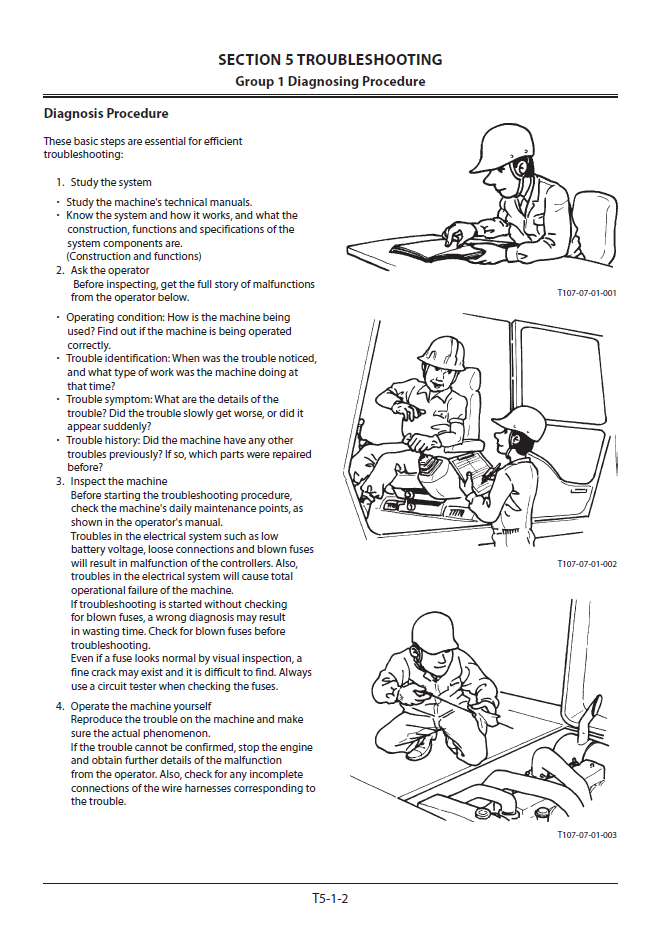 SECTION 5 TROUBLESHOOTING
Group 1 Diagnosing Procedure

Diagnosis Procedure

These basic steps are essential for efficient troubleshooting:

1. Study the system

· Study the machine's technical manuals.
· Know the system and how it works, and what the construction, functions and specifications of the system components are.
(Construction and functions)

2. Ask the operator
Before inspecting, get the full story of malfunctions from the operator below.

· Operating condition: How is the machine being used? Find out if the machine is being operated correctly.
· Trouble identification: When was the trouble noticed, and what type of work was the machine doing at that time?
· Trouble symptom: What are the details of the trouble? Did the trouble slowly get worse, or did it appear suddenly?
· Trouble history: Did the machine have any other troubles previously? If so, which parts were repaired before?

3. Inspect the machine
Before starting the troubleshooting procedure, check the machine's daily maintenance points, as shown in the operator's manual.
Troubles in the electrical system such as low battery voltage, loose connections and blown fuses will result in malfunction of the controllers. Also, troubles in the electrical system will cause total operational failure of the machine.
If troubleshooting is started without checking for blown fuses, a wrong diagnosis may result in wasting time. Check for blown fuses before troubleshooting.
Even if a fuse looks normal by visual inspection, a fine crack may exist and it is difficult to find. Always use a circuit tester when checking the fuses.

4. Operate the machine yourself
Reproduce the trouble on the machine and make sure the actual phenomenon.
If the trouble cannot be confirmed, stop the engine and obtain further details of the malfunction from the operator. Also, check for any incomplete connections of the wire harnesses corresponding to the trouble.

T107-07-01-001

T107-07-01-002

T107-07-01-003

T5-1-2